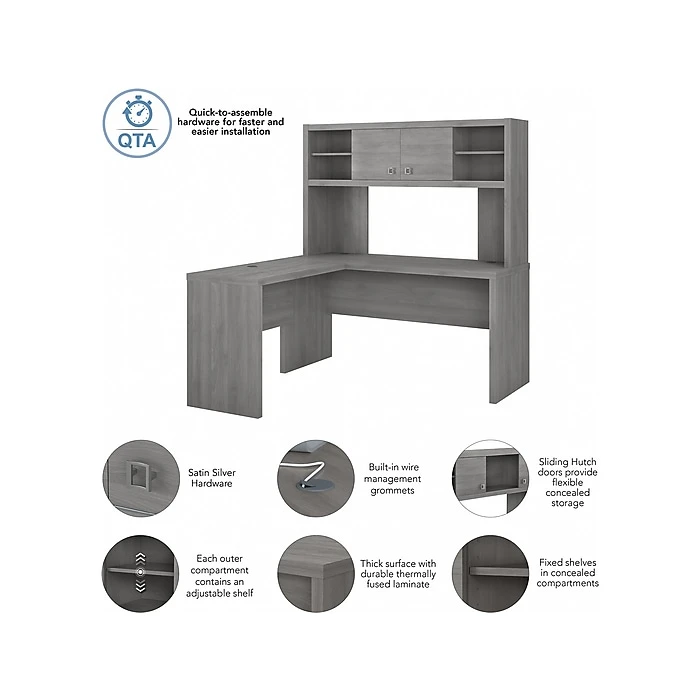 QTA

Quick-to-assemble hardware for faster and easier installation

Satin Silver Hardware

Built-in wire management grommets

Sliding Hutch doors provide flexible concealed storage

Each outer compartment contains an adjustable shelf

Thick surface with durable thermally fused laminate

Fixed shelves in concealed compartments